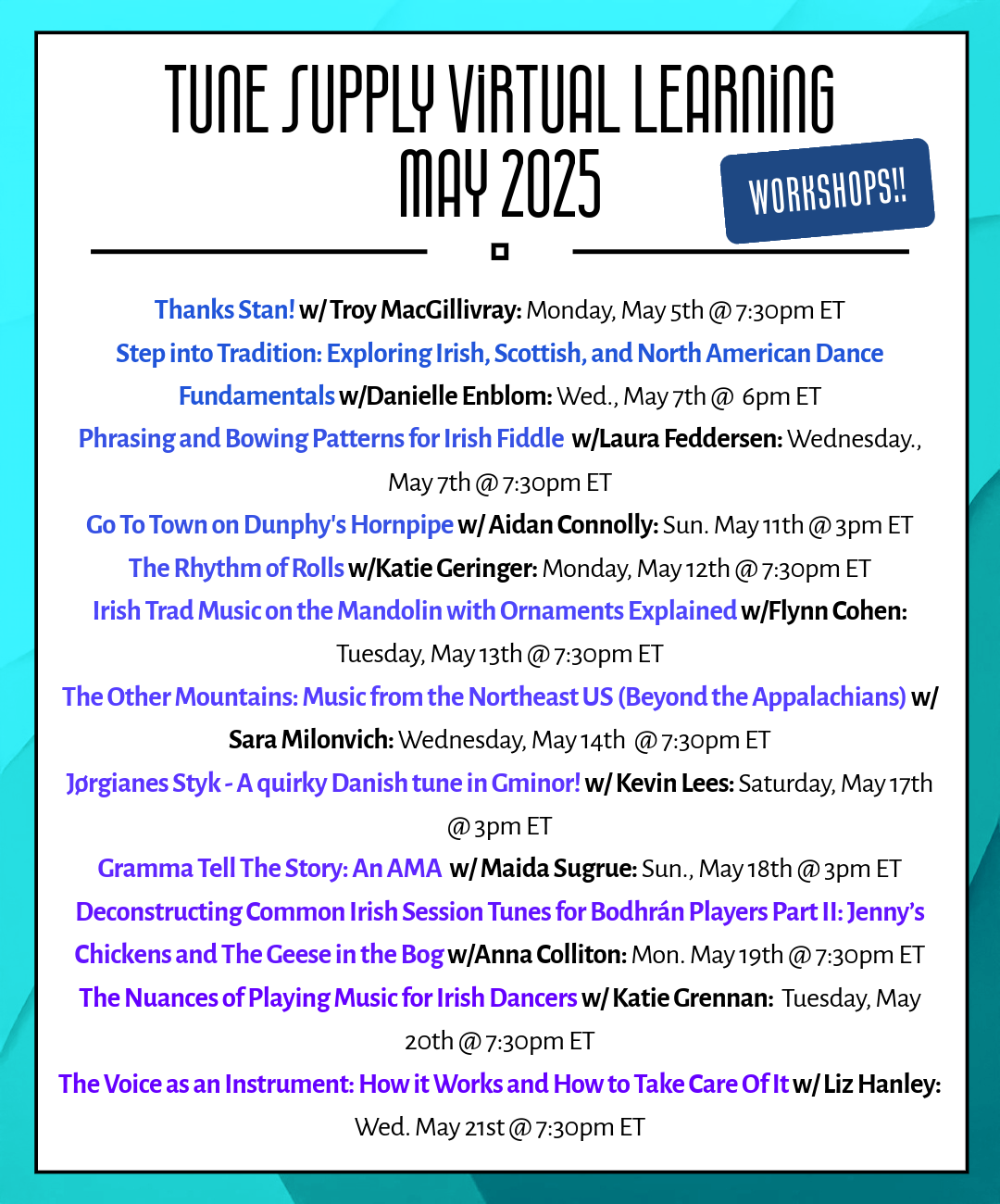 TUNE SUPPLY VIRTUAL LEARNING
MAY 2025

WORKSHOPS!!

Thanks Stan! w/ Troy MacGillivray: Monday, May 5th @ 7:30pm ET

Step into Tradition: Exploring Irish, Scottish, and North American Dance Fundamentals w/Danielle Enblom: Wed., May 7th @ 6pm ET

Phrasing and Bowing Patterns for Irish Fiddle w/Laura Feddersen: Wednesday., May 7th @ 7:30pm ET

Go To Town on Dunphy's Hornpipe w/ Aidan Connolly: Sun. May 11th @ 3pm ET

The Rhythm of Rolls w/Katie Geringer: Monday, May 12th @ 7:30pm ET

Irish Trad Music on the Mandolin with Ornaments Explained w/Flynn Cohen: Tuesday, May 13th @ 7:30pm ET

The Other Mountains: Music from the Northeast US (Beyond the Appalachians) w/ Sara Milonvich: Wednesday, May 14th @ 7:30pm ET

Jørgianes Styk - A quirky Danish tune in Gminor! w/ Kevin Lees: Saturday, May 17th @ 3pm ET

Gramma Tell The Story: An AMA w/ Maida Sugrue: Sun., May 18th @ 3pm ET

Deconstructing Common Irish Session Tunes for Bodhrán Players Part II: Jenny's Chickens and The Geese in the Bog w/Anna Colliton: Mon. May 19th @ 7:30pm ET

The Nuances of Playing Music for Irish Dancers w/ Katie Grennan: Tuesday, May 20th @ 7:30pm ET

The Voice as an Instrument: How it Works and How to Take Care Of It w/ Liz Hanley: Wed. May 21st @ 7:30pm ET